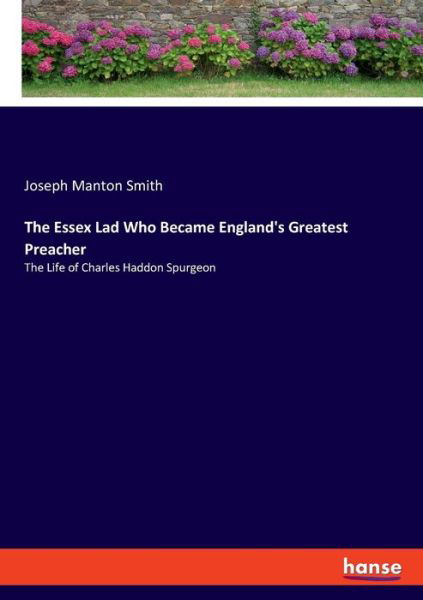 Joseph Manton Smith

The Essex Lad Who Became England's Greatest Preacher

The Life of Charles Haddon Spurgeon

hanse